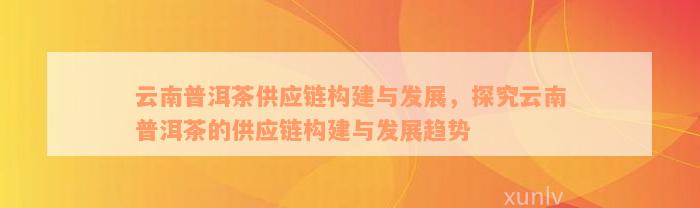 云南普洱茶供应链构建与发展，探究云南普洱茶的供应链构建与发展趋势

xunlv